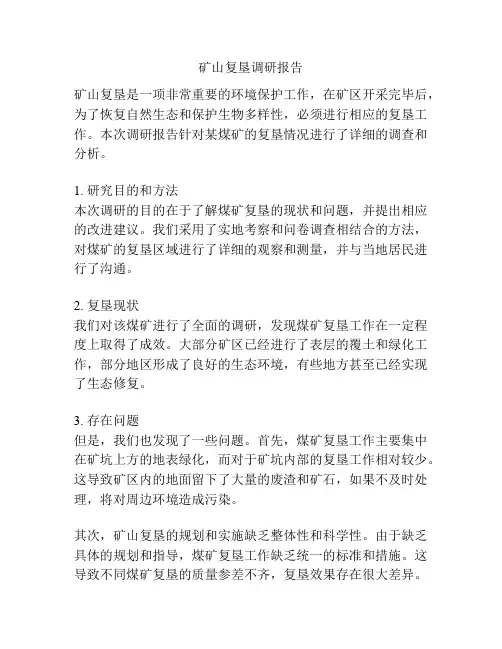 矿山复垦调研报告

矿山复垦是一项非常重要的环境保护工作，在矿区开采完毕后，为了恢复自然生态和保护生物多样性，必须进行相应的复垦工作。本次调研报告针对某煤矿的复垦情况进行了详细的调查和分析。

1. 研究目的和方法
本次调研的目的在于了解煤矿复垦的现状和问题，并提出相应的改进建议。我们采用了实地考察和问卷调查相结合的方法，对煤矿的复垦区域进行了详细的观察和测量，并与当地居民进行了沟通。

2. 复垦现状
我们对该煤矿进行了全面的调研，发现煤矿复垦工作在一定程度上取得了成效。大部分矿区已经进行了表层的覆土和绿化工作，部分地区形成了良好的生态环境，有些地方甚至已经实现了生态修复。

3. 存在问题
但是，我们也发现了一些问题。首先，煤矿复垦工作主要集中在矿坑上方的地表绿化，而对于矿坑内部的复垦工作相对较少。这导致矿区内的地面留下了大量的废渣和矿石，如果不及时处理，将对周边环境造成污染。

其次，矿山复垦的规划和实施缺乏整体性和科学性。由于缺乏具体的规划和指导，煤矿复垦工作缺乏统一的标准和措施。这导致不同煤矿复垦的质量参差不齐，复垦效果存在很大差异。